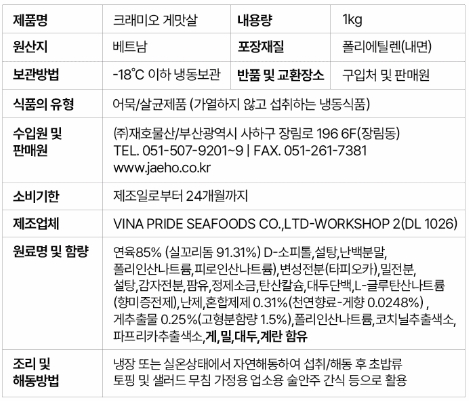 | 제품명 | 크래미오 게맛살 | 내용량 | 1kg |
|---|---|---|---|
| 원산지 | 베트남 | 포장재질 | 폴리에틸렌(내면) |
| 보관방법 | -18°C 이하 냉동보관 | 반품 및 교환장소 | 구입처 및 판매원 |
| 식품의 유형 | 어묵/살균제품 (가열하지 않고 섭취하는 냉동식품) | | |
| 수입원 및 판매원 | (주)재호물산/부산광역시 사하구 장림로 196 6F(장림동) TEL. 051-507-9201~9 \| FAX. 051-261-7381 www.jaeho.co.kr | | |
| 소비기한 | 제조일로부터 24개월까지 | | |
| 제조업체 | VINA PRIDE SEAFOODS CO.,LTD-WORKSHOP 2(DL 1026) | | |
| 원료명 및 함량 | 연육85% (실꼬리돔 91.31%) D-소피톨,설탕,난백분말, 폴리인산나트륨,피로인산나트륨),변성전분(타피오카),밀전분, 설탕,감자전분,팜유,정제소금,탄산칼슘,대두단백,L-글루탄산나트륨 (향미증전제),난제,혼합제제 0.31%(천연향료-게향 0.0248%) , 게추출물 0.25%(고형분함량 1.5%),폴리인산나트륨,코치닐추출색소, 파프리카추출색소,게,밀,대두,계란 함유 | | |
| 조리 및 해동방법 | 냉장 또는 실온상태에서 자연해동하여 섭취/해동 후 초밥류 토핑 및 샐러드 무침 가정용 업소용 술안주 간식 등으로 활용 | | |